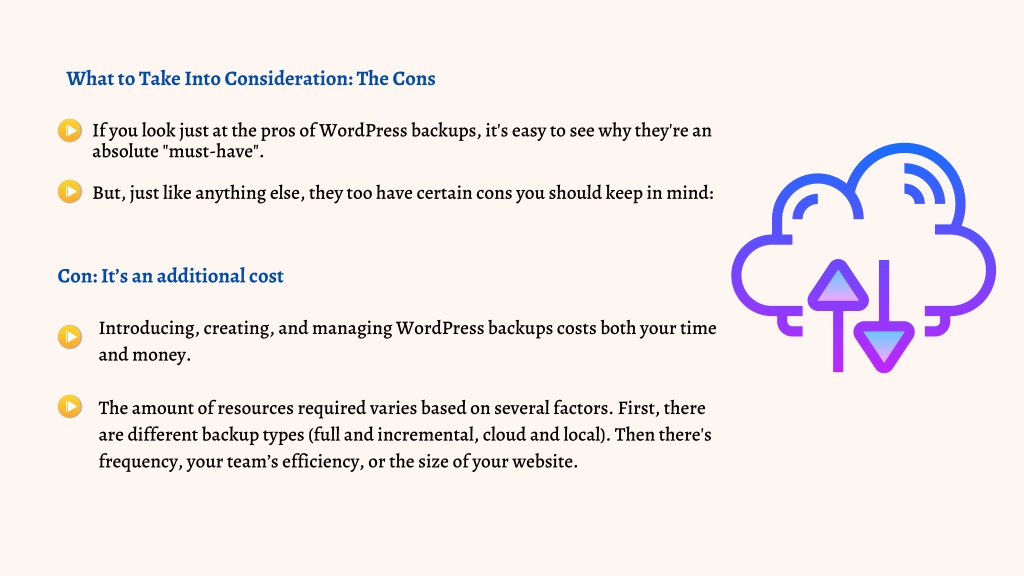 What to Take Into Consideration: The Cons

If you look just at the pros of WordPress backups, it's easy to see why they're an absolute "must-have".

But, just like anything else, they too have certain cons you should keep in mind:

Con: It’s an additional cost

Introducing, creating, and managing WordPress backups costs both your time and money.

The amount of resources required varies based on several factors. First, there are different backup types (full and incremental, cloud and local). Then there's frequency, your team’s efficiency, or the size of your website.